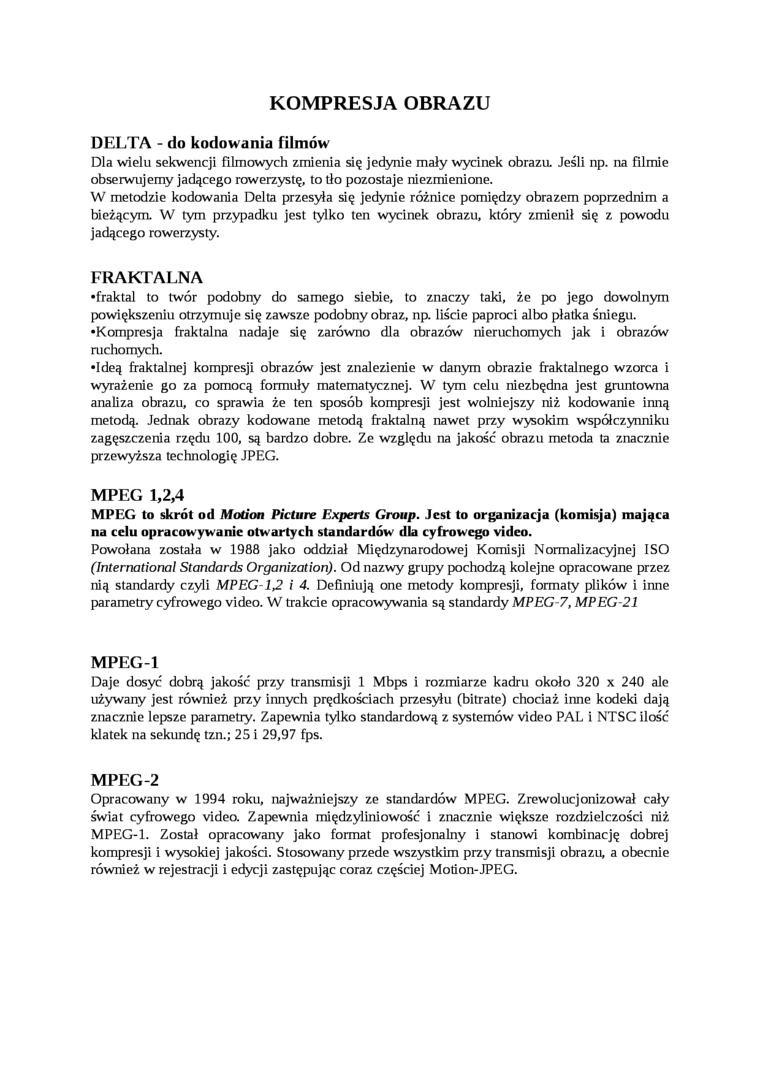 KOMPRESJA OBRAZU

DELTA - do kodowania filmów
Dla wielu sekwencji filmowych zmienia się jedynie mały wycinek obrazu. Jeśli np. na filmie obserwujemy jadącego rowerzystę, to tło pozostaje niezmienione.
W metodzie kodowania Delta przesyła się jedynie różnice pomiędzy obrazem poprzednim a bieżącym. W tym przypadku jest tylko ten wycinek obrazu, który zmienił się z powodu jadącego rowerzysty.

FRAKTALNA
•fraktal to twór podobny do samego siebie, to znaczy taki, że po jego dowolnym powiększeniu otrzymuje się zawsze podobny obraz, np. liście paproci albo płatka śniegu.
•Kompresja fraktalna nadaje się zarówno dla obrazów nieruchomych jak i obrazów ruchomych.
•Ideą fraktalnej kompresji obrazów jest znalezienie w danym obrazie fraktalnego wzorca i wyrażenie go za pomocą formuły matematycznej. W tym celu niezbędna jest gruntowna analiza obrazu, co sprawia że ten sposób kompresji jest wolniejszy niż kodowanie inną metodą. Jednak obrazy kodowane metodą fraktalną nawet przy wysokim współczynniku zagęszczenia rzędu 100, są bardzo dobre. Ze względu na jakość obrazu metoda ta znacznie przewyższa technologię JPEG.

MPEG 1,2,4
MPEG to skrót od Motion Picture Experts Group. Jest to organizacja (komisja) mająca na celu opracowywanie otwartych standardów dla cyfrowego video.
Powołana została w 1988 jako oddział Międzynarodowej Komisji Normalizacyjnej ISO (International Standards Organization). Od nazwy grupy pochodzą kolejne opracowane przez nią standardy czyli MPEG-1,2 i 4. Definiują one metody kompresji, formaty plików i inne parametry cyfrowego video. W trakcie opracowywania są standardy MPEG-7, MPEG-21

MPEG-1
Daje dosyć dobrą jakość przy transmisji 1 Mbps i rozmiarze kadru około 320 x 240 ale używany jest również przy innych prędkościach przesyłu (bitrate) chociaż inne kodeki dają znacznie lepsze parametry. Zapewnia tylko standardową z systemów video PAL i NTSC ilość klatek na sekundę tzn.; 25 i 29,97 fps.

MPEG-2
Opracowany w 1994 roku, najważniejszy ze standardów MPEG. Zrewolucjonizował cały świat cyfrowego video. Zapewnia międzyliniowość i znacznie większe rozdzielczości niż MPEG-1. Został opracowany jako format profesjonalny i stanowi kombinację dobrej kompresji i wysokiej jakości. Stosowany przede wszystkim przy transmisji obrazu, a obecnie również w rejestracji i edycji zastępując coraz częściej Motion-JPEG.